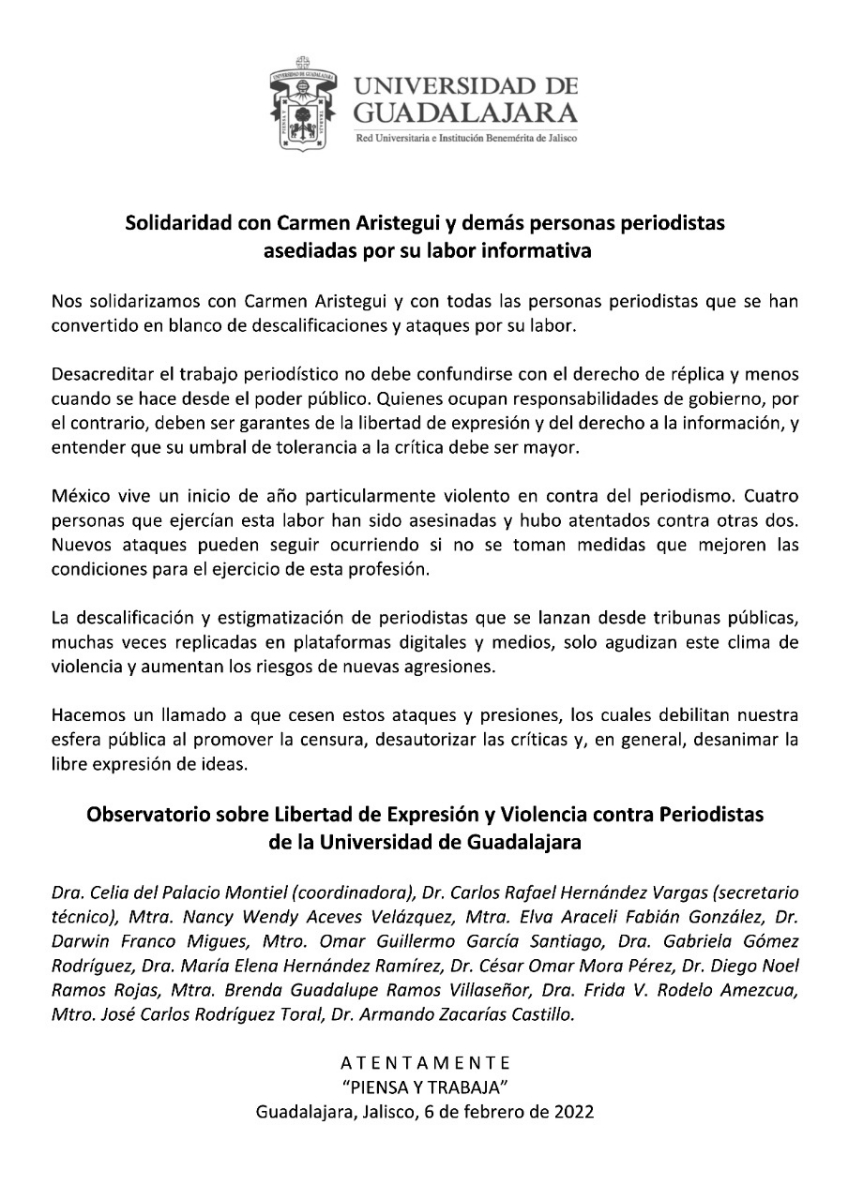 UNIVERSIDAD DE GUADALAJARA
Red Universitaria e Institución Benemérita de Jalisco

Solidaridad con Carmen Aristegui y demás personas periodistas asediadas por su labor informativa

Nos solidarizamos con Carmen Aristegui y con todas las personas periodistas que se han convertido en blanco de descalificaciones y ataques por su labor.

Desacreditar el trabajo periodístico no debe confundirse con el derecho de réplica y menos cuando se hace desde el poder público. Quienes ocupan responsabilidades de gobierno, por el contrario, deben ser garantes de la libertad de expresión y del derecho a la información, y entender que su umbral de tolerancia a la crítica debe ser mayor.

México vive un inicio de año particularmente violento en contra del periodismo. Cuatro personas que ejercían esta labor han sido asesinadas y hubo atentados contra otras dos. Nuevos ataques pueden seguir ocurriendo si no se toman medidas que mejoren las condiciones para el ejercicio de esta profesión.

La descalificación y estigmatización de periodistas que se lanzan desde tribunas públicas, muchas veces replicadas en plataformas digitales y medios, solo agudizan este clima de violencia y aumentan los riesgos de nuevas agresiones.

Hacemos un llamado a que cesen estos ataques y presiones, los cuales debilitan nuestra esfera pública al promover la censura, desautorizar las críticas y, en general, desanimar la libre expresión de ideas.

Observatorio sobre Libertad de Expresión y Violencia contra Periodistas de la Universidad de Guadalajara

Dra. Celia del Palacio Montiel (coordinadora), Dr. Carlos Rafael Hernández Vargas (secretario técnico), Mtra. Nancy Wendy Aceves Velázquez, Mtra. Elva Araceli Fabián González, Dr. Darwin Franco Migues, Mtro. Omar Guillermo García Santiago, Dra. Gabriela Gómez Rodríguez, Dra. María Elena Hernández Ramírez, Dr. César Omar Mora Pérez, Dr. Diego Noel Ramos Rojas, Mtra. Brenda Guadalupe Ramos Villaseñor, Dra. Frida V. Rodelo Amezcua, Mtro. José Carlos Rodríguez Toral, Dr. Armando Zacarías Castillo.

ATENTAMENTE
"PIENSA Y TRABAJA"
Guadalajara, Jalisco, 6 de febrero de 2022